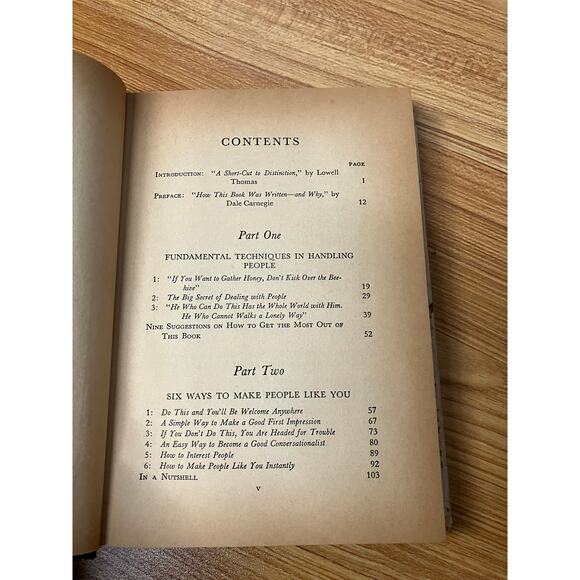 CONTENTS

PAGE

INTRODUCTION: "A Short-Cut to Distinction," by Lowell Thomas 1

PREFACE: "How This Book Was Written—and Why," by Dale Carnegie 12

Part One

FUNDAMENTAL TECHNIQUES IN HANDLING PEOPLE

1: "If You Want to Gather Honey, Don't Kick Over the Beehive" 19
2: The Big Secret of Dealing with People 29
3: "He Who Can Do This Has the Whole World with Him. He Who Cannot Walks a Lonely Way" 39
NINE SUGGESTIONS ON HOW TO GET THE MOST OUT OF THIS BOOK 52

Part Two

SIX WAYS TO MAKE PEOPLE LIKE YOU

1: Do This and You'll Be Welcome Anywhere 57
2: A Simple Way to Make a Good First Impression 67
3: If You Don't Do This, You Are Headed for Trouble 73
4: An Easy Way to Become a Good Conversationalist 80
5: How to Interest People 89
6: How to Make People Like You Instantly 92
IN A NUTSHELL 103

v